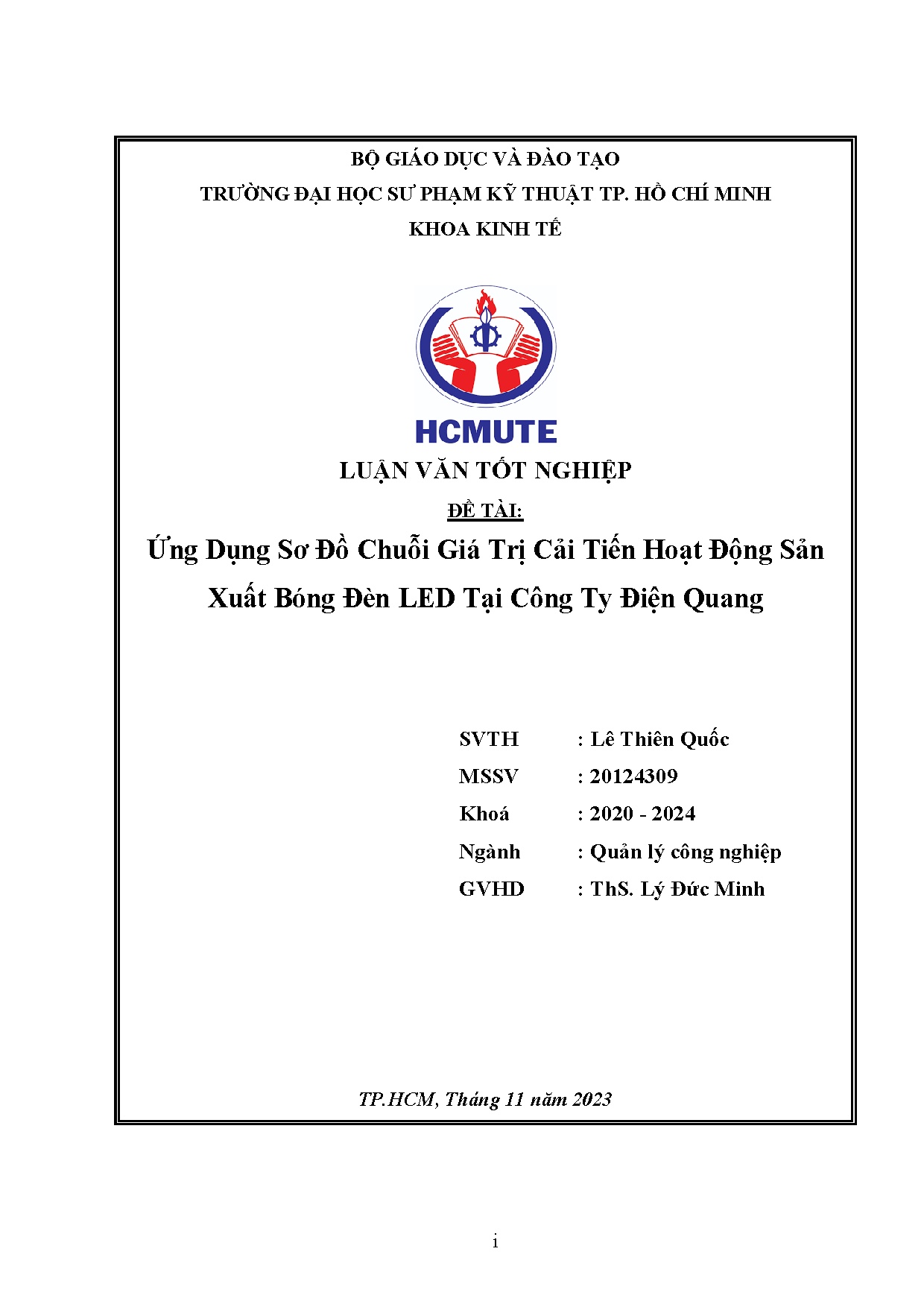 BỘ GIÁO DỤC VÀ ĐÀO TẠO
TRƯỜNG ĐẠI HỌC SƯ PHẠM KỸ THUẬT TP. HỒ CHÍ MINH
KHOA KINH TẾ

HCMUTE

LUẬN VĂN TỐT NGHIỆP

ĐỀ TÀI:

Ứng Dụng Sơ Đồ Chuỗi Giá Trị Cải Tiến Hoạt Động Sản Xuất Bóng Đèn LED Tại Công Ty Điện Quang

SVTH : Lê Thiên Quốc
MSSV : 20124309
Khoá : 2020 - 2024
Ngành : Quản lý công nghiệp
GVHD : ThS. Lý Đức Minh

TP.HCM, Tháng 11 năm 2023

i